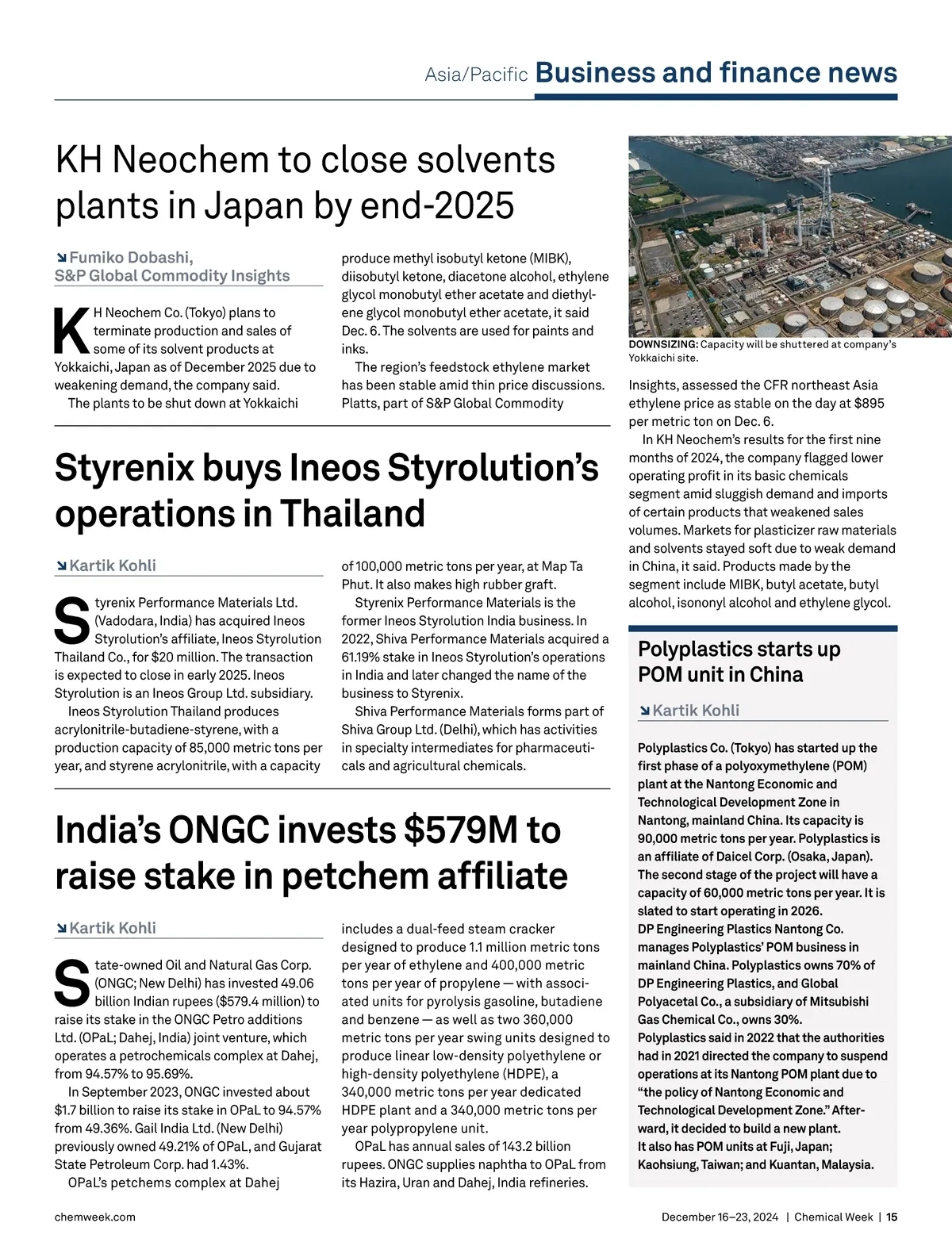 Asia/Pacific Business and finance news

KH Neochem to close solvents plants in Japan by end-2025

Fumiko Dobashi, S&P Global Commodity Insights

KH Neochem Co. (Tokyo) plans to terminate production and sales of some of its solvent products at Yokkaichi, Japan as of December 2025 due to weakening demand, the company said.

The plants to be shut down at Yokkaichi produce methyl isobutyl ketone (MIBK), diisobutyl ketone, diacetone alcohol, ethylene glycol monobutyl ether acetate and diethylene glycol monobutyl ether acetate, it said Dec. 6. The solvents are used for paints and inks.

The region's feedstock ethylene market has been stable amid thin price discussions. Platts, part of S&P Global Commodity Insights, assessed the CFR northeast Asia ethylene price as stable on the day at $895 per metric ton on Dec. 6.

In KH Neochem's results for the first nine months of 2024, the company flagged lower operating profit in its basic chemicals segment amid sluggish demand and imports of certain products that weakened sales volumes. Markets for plasticizer raw materials and solvents stayed soft due to weak demand in China, it said. Products made by the segment include MIBK, butyl acetate, butyl alcohol, isononyl alcohol and ethylene glycol.

DOWNSIZING: Capacity will be shuttered at company's Yokkaichi site.

Styrenix buys Ineos Styrolution's operations in Thailand

Kartik Kohli

Styrenix Performance Materials Ltd. (Vadodara, India) has acquired Ineos Styrolution's affiliate, Ineos Styrolution Thailand Co., for $20 million. The transaction is expected to close in early 2025. Ineos Styrolution is an Ineos Group Ltd. subsidiary.

Ineos Styrolution Thailand produces acrylonitrile-butadiene-styrene, with a production capacity of 85,000 metric tons per year, and styrene acrylonitrile, with a capacity of 100,000 metric tons per year, at Map Ta Phut. It also makes high rubber graft.

Styrenix Performance Materials is the former Ineos Styrolution India business. In 2022, Shiva Performance Materials acquired a 61.19% stake in Ineos Styrolution's operations in India and later changed the name of the business to Styrenix.

Shiva Performance Materials forms part of Shiva Group Ltd. (Delhi), which has activities in specialty intermediates for pharmaceuticals and agricultural chemicals.

India's ONGC invests $579M to raise stake in petchem affiliate

Kartik Kohli

State-owned Oil and Natural Gas Corp. (ONGC; New Delhi) has invested 49.06 billion Indian rupees ($579.4 million) to raise its stake in the ONGC Petro additions Ltd. (OPaL; Dahej, India) joint venture, which operates a petrochemicals complex at Dahej, from 94.57% to 95.69%.

In September 2023, ONGC invested about $1.7 billion to raise its stake in OPaL to 94.57% from 49.36%. Gail India Ltd. (New Delhi) previously owned 49.21% of OPaL, and Gujarat State Petroleum Corp. had 1.43%.

OPaL's petchems complex at Dahej includes a dual-feed steam cracker designed to produce 1.1 million metric tons per year of ethylene and 400,000 metric tons per year of propylene — with associated units for pyrolysis gasoline, butadiene and benzene — as well as two 360,000 metric tons per year swing units designed to produce linear low-density polyethylene or high-density polyethylene (HDPE), a 340,000 metric tons per year dedicated HDPE plant and a 340,000 metric tons per year polypropylene unit.

OPaL has annual sales of 143.2 billion rupees. ONGC supplies naphtha to OPaL from its Hazira, Uran and Dahej, India refineries.

Polyplastics starts up POM unit in China

Kartik Kohli

Polyplastics Co. (Tokyo) has started up the first phase of a polyoxymethylene (POM) plant at the Nantong Economic and Technological Development Zone in Nantong, mainland China. Its capacity is 90,000 metric tons per year. Polyplastics is an affiliate of Daicel Corp. (Osaka, Japan). The second stage of the project will have a capacity of 60,000 metric tons per year. It is slated to start operating in 2026.
DP Engineering Plastics Nantong Co. manages Polyplastics' POM business in mainland China. Polyplastics owns 70% of DP Engineering Plastics, and Global Polyacetal Co., a subsidiary of Mitsubishi Gas Chemical Co., owns 30%.
Polyplastics said in 2022 that the authorities had in 2021 directed the company to suspend operations at its Nantong POM plant due to "the policy of Nantong Economic and Technological Development Zone." Afterward, it decided to build a new plant.
It also has POM units at Fuji, Japan; Kaohsiung, Taiwan; and Kuantan, Malaysia.

chemweek.com

December 16–23, 2024 | Chemical Week | 15